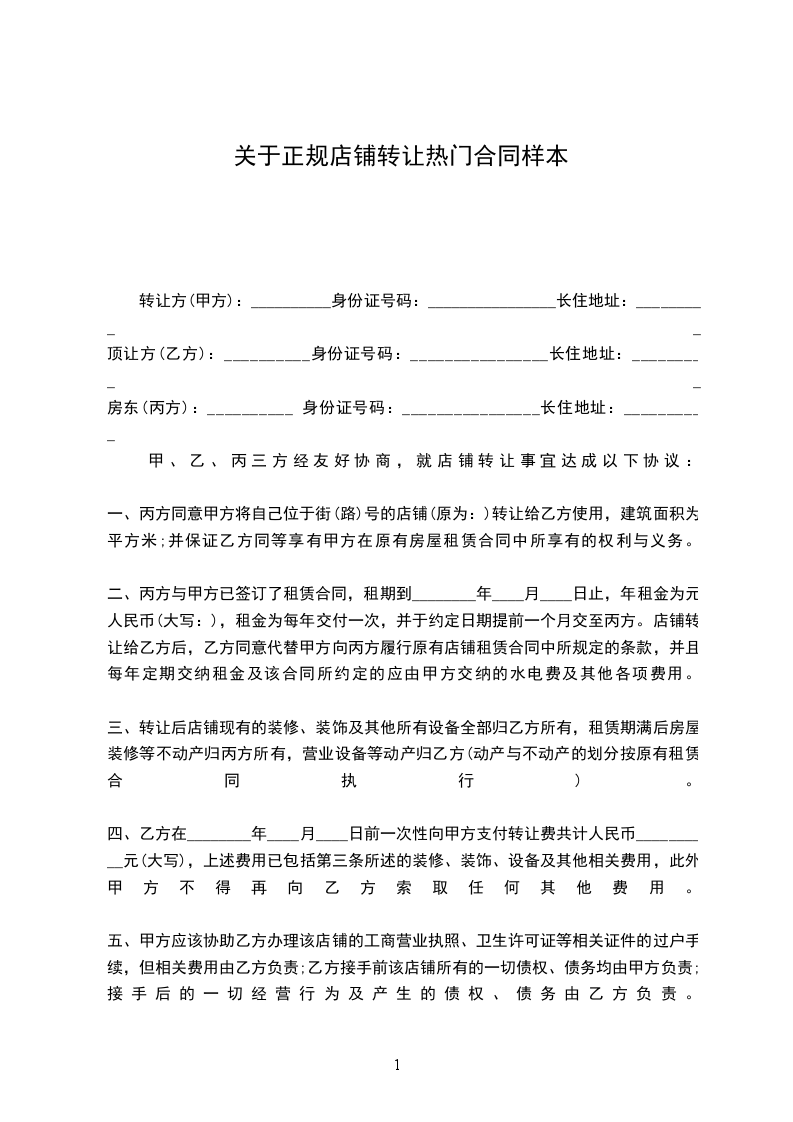 关于正规店铺转让热门合同样本

转让方(甲方)：__________身份证号码：________________长住地址：_________

顶让方(乙方)：__________身份证号码：________________长住地址：_________

房东(丙方)：__________ 身份证号码：________________长住地址：_________

甲、乙、丙三方经友好协商，就店铺转让事宜达成以下协议：

一、丙方同意甲方将自己位于街(路)号的店铺(原为：)转让给乙方使用，建筑面积为平方米;并保证乙方同等享有甲方在原有房屋租赁合同中所享有的权利与义务。

二、丙方与甲方已签订了租赁合同，租期到________年____月____日止，年租金为元人民币(大写：)，租金为每年交付一次，并于约定日期提前一个月交至丙方。店铺转让给乙方后，乙方同意代替甲方向丙方履行原有店铺租赁合同中所规定的条款，并且每年定期交纳租金及该合同所约定的应由甲方交纳的水电费及其他各项费用。

三、转让后店铺现有的装修、装饰及其他所有设备全部归乙方所有，租赁期满后房屋装修等不动产归丙方所有，营业设备等动产归乙方(动产与不动产的划分按原有租赁合同执行)。

四、乙方在________年____月____日前一次性向甲方支付转让费共计人民币__________元(大写)，上述费用已包括第三条所述的装修、装饰、设备及其他相关费用，此外甲方不得再向乙方索取任何其他费用。

五、甲方应该协助乙方办理该店铺的工商营业执照、卫生许可证等相关证件的过户手续，但相关费用由乙方负责;乙方接手前该店铺所有的一切债权、债务均由甲方负责;接手后的一切经营行为及产生的债权、债务由乙方负责。

1